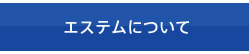 エステムについて